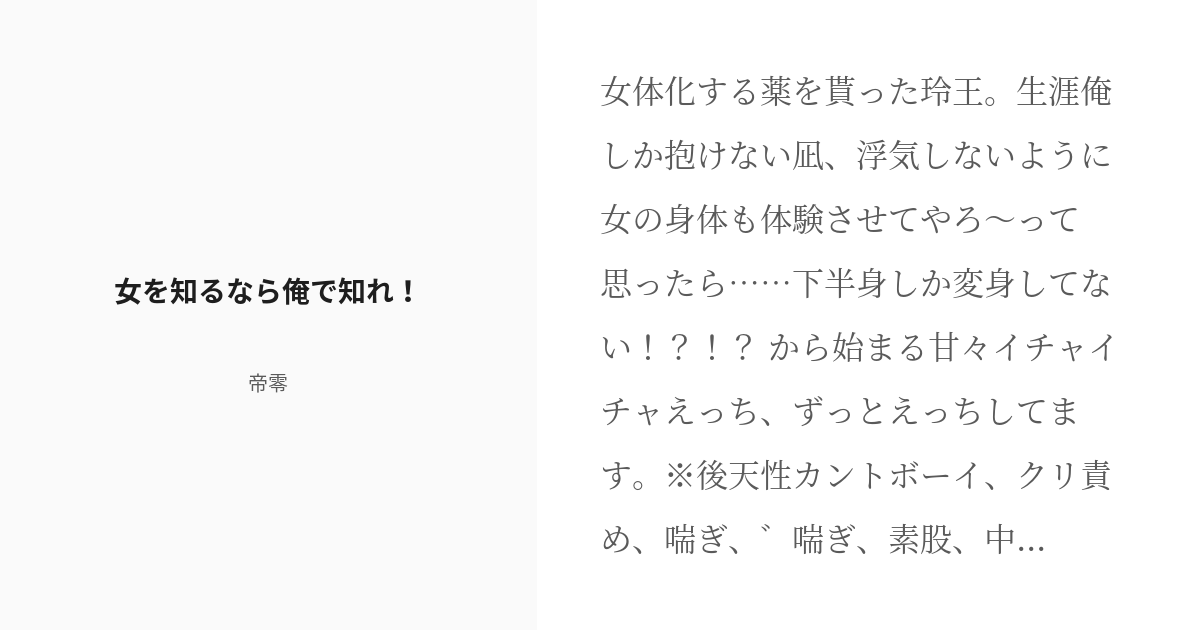 女を知るなら俺で知れ！

帝零

女体化する薬を貰った玲王。生涯俺しか抱けない凪、浮気しないように女の身体も体験させてやろ〜って思ったら……下半身しか変身してない！？！？ から始まる甘々イチャイチャえっち、ずっとえっちしてます。※後天性カントボーイ、クリ責め、喘ぎ、゛喘ぎ、素股、中...